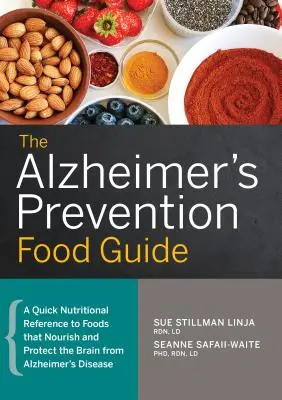 The Alzheimer's Prevention Food Guide

A Quick Nutritional Reference to Foods that Nourish and Protect the Brain from Alzheimer's Disease

SUE STILLMAN LINJA
RDN, LD

SEANNE SAFAII-WAITE
PHD, RDN, LD